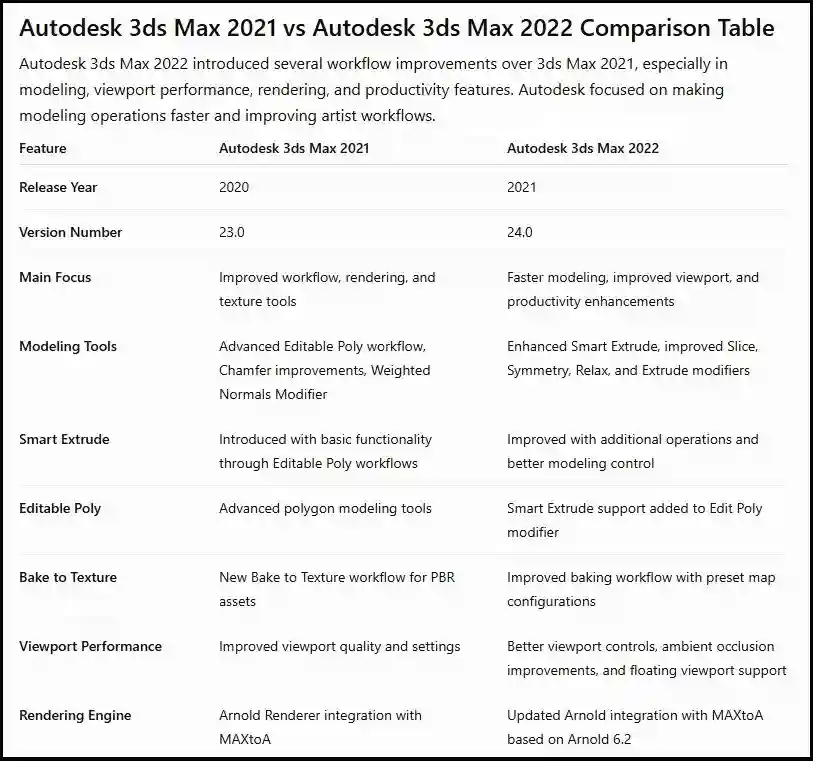 Autodesk 3ds Max 2021 vs Autodesk 3ds Max 2022 Comparison Table

Autodesk 3ds Max 2022 introduced several workflow improvements over 3ds Max 2021, especially in modeling, viewport performance, rendering, and productivity features. Autodesk focused on making modeling operations faster and improving artist workflows.

| Feature | Autodesk 3ds Max 2021 | Autodesk 3ds Max 2022 |
|---|---|---|
| Release Year | 2020 | 2021 |
| Version Number | 23.0 | 24.0 |
| Main Focus | Improved workflow, rendering, and texture tools | Faster modeling, improved viewport, and productivity enhancements |
| Modeling Tools | Advanced Editable Poly workflow, Chamfer improvements, Weighted Normals Modifier | Enhanced Smart Extrude, improved Slice, Symmetry, Relax, and Extrude modifiers |
| Smart Extrude | Introduced with basic functionality through Editable Poly workflows | Improved with additional operations and better modeling control |
| Editable Poly | Advanced polygon modeling tools | Smart Extrude support added to Edit Poly modifier |
| Bake to Texture | New Bake to Texture workflow for PBR assets | Improved baking workflow with preset map configurations |
| Viewport Performance | Improved viewport quality and settings | Better viewport controls, ambient occlusion improvements, and floating viewport support |
| Rendering Engine | Arnold Renderer integration with MAXtoA | Updated Arnold integration with MAXtoA based on Arnold 6.2 |